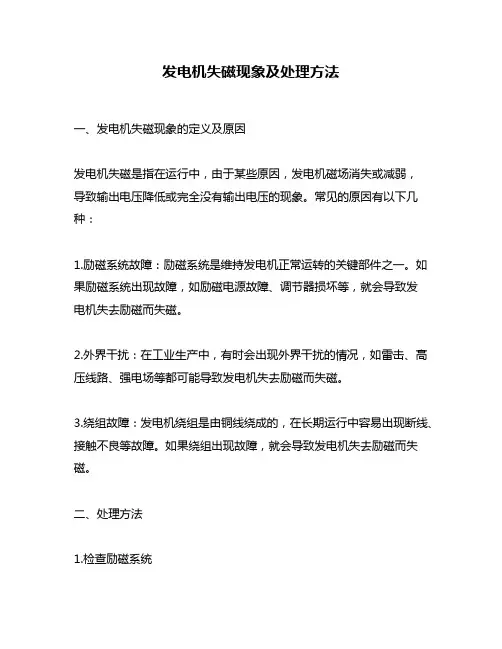 发电机失磁现象及处理方法

一、发电机失磁现象的定义及原因

发电机失磁是指在运行中，由于某些原因，发电机磁场消失或减弱，导致输出电压降低或完全没有输出电压的现象。常见的原因有以下几种：

1.励磁系统故障：励磁系统是维持发电机正常运转的关键部件之一。如果励磁系统出现故障，如励磁电源故障、调节器损坏等，就会导致发电机失去励磁而失磁。

2.外界干扰：在工业生产中，有时会出现外界干扰的情况，如雷击、高压线路、强电场等都可能导致发电机失去励磁而失磁。

3.绕组故障：发电机绕组是由铜线绕成的，在长期运行中容易出现断线、接触不良等故障。如果绕组出现故障，就会导致发电机失去励磁而失磁。

二、处理方法

1.检查励磁系统